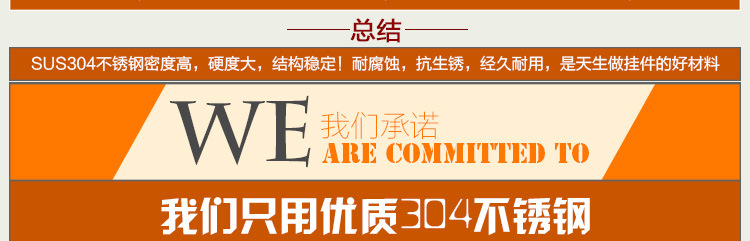 总结

SUS304不锈钢密度高，硬度大，结构稳定！耐腐蚀，抗生锈，经久耐用，是天生做挂件的好材料

WE 我们承诺
ARE COMMITTED TO

我们只用优质304不锈钢